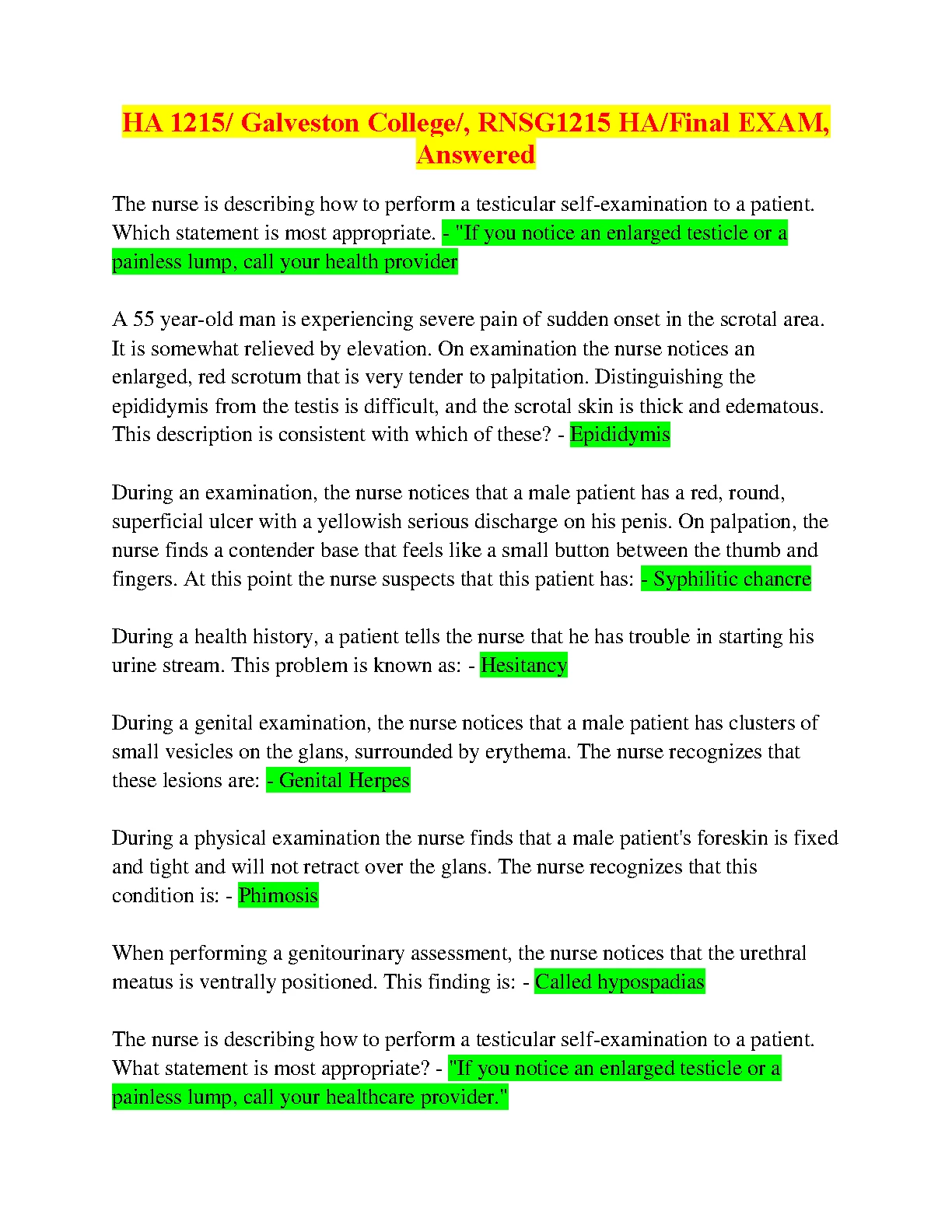 HA 1215/ Galveston College/, RNSG1215 HA/Final EXAM, Answered

The nurse is describing how to perform a testicular self-examination to a patient. Which statement is most appropriate. - "If you notice an enlarged testicle or a painless lump, call your health provider

A 55 year-old man is experiencing severe pain of sudden onset in the scrotal area. It is somewhat relieved by elevation. On examination the nurse notices an enlarged, red scrotum that is very tender to palpitation. Distinguishing the epididymis from the testis is difficult, and the scrotal skin is thick and edematous. This description is consistent with which of these? - Epididymis

During an examination, the nurse notices that a male patient has a red, round, superficial ulcer with a yellowish serious discharge on his penis. On palpation, the nurse finds a contender base that feels like a small button between the thumb and fingers. At this point the nurse suspects that this patient has: - Syphilitic chancre

During a health history, a patient tells the nurse that he has trouble in starting his urine stream. This problem is known as: - Hesitancy

During a genital examination, the nurse notices that a male patient has clusters of small vesicles on the glans, surrounded by erythema. The nurse recognizes that these lesions are: - Genital Herpes

During a physical examination the nurse finds that a male patient's foreskin is fixed and tight and will not retract over the glans. The nurse recognizes that this condition is: - Phimosis

When performing a genitourinary assessment, the nurse notices that the urethral meatus is ventrally positioned. This finding is: - Called hypospadias

The nurse is describing how to perform a testicular self-examination to a patient. What statement is most appropriate? - "If you notice an enlarged testicle or a painless lump, call your healthcare provider."